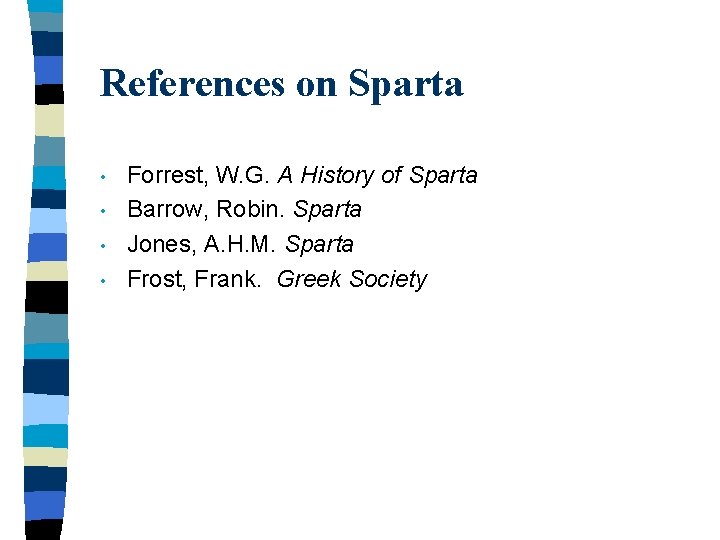 References on Sparta

• Forrest, W.G. A History of Sparta
• Barrow, Robin. Sparta
• Jones, A.H.M. Sparta
• Frost, Frank. Greek Society